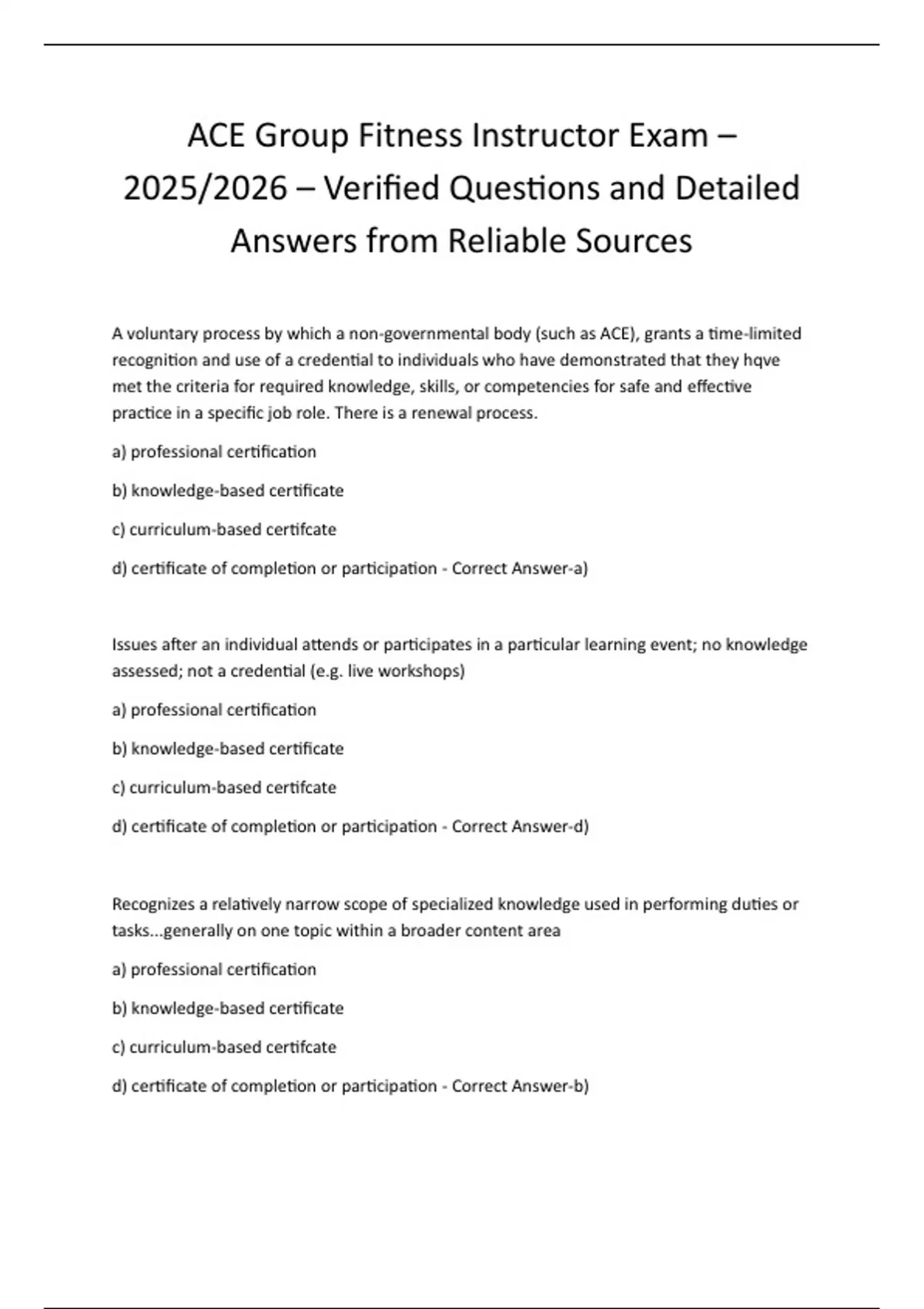 ACE Group Fitness Instructor Exam – 2025/2026 – Verified Questions and Detailed Answers from Reliable Sources

A voluntary process by which a non-governmental body (such as ACE), grants a time-limited recognition and use of a credential to individuals who have demonstrated that they hqve met the criteria for required knowledge, skills, or competencies for safe and effective practice in a specific job role. There is a renewal process.

a) professional certification

b) knowledge-based certificate

c) curriculum-based certifcate

d) certificate of completion or participation - Correct Answer-a)

Issues after an individual attends or participates in a particular learning event; no knowledge assessed; not a credential (e.g. live workshops)

a) professional certification

b) knowledge-based certificate

c) curriculum-based certifcate

d) certificate of completion or participation - Correct Answer-d)

Recognizes a relatively narrow scope of specialized knowledge used in performing duties or tasks...generally on one topic within a broader content area

a) professional certification

b) knowledge-based certificate

c) curriculum-based certifcate

d) certificate of completion or participation - Correct Answer-b)